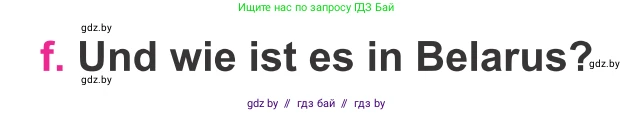 Ищите нас по запросу ГДЗ Бай

gdz.by

f. Und wie ist es in Belarus? gdz.by

gdz.by

gdz by // гдз бай // гдз by